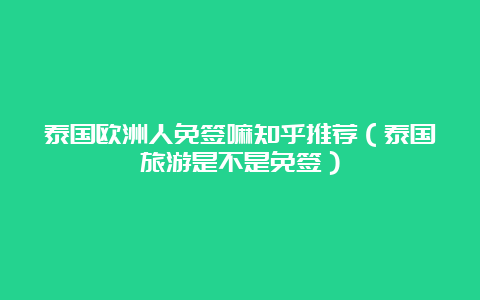 泰国欧洲人免签嘛知乎推荐（泰国旅游是不是免签）